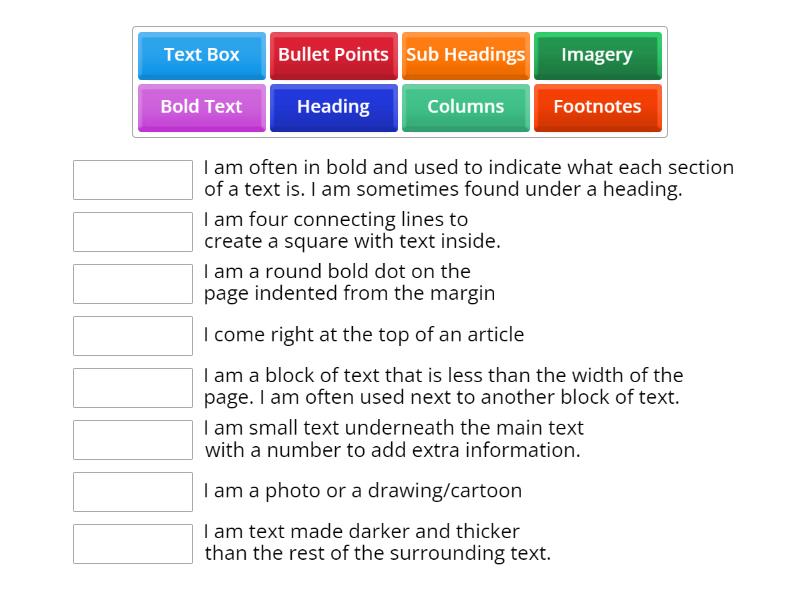 Text Box
Bullet Points
Sub Headings
Imagery
Bold Text
Heading
Columns
Footnotes

I am often in bold and used to indicate what each section of a text is. I am sometimes found under a heading.

I am four connecting lines to create a square with text inside.

I am a round bold dot on the page indented from the margin

I come right at the top of an article

I am a block of text that is less than the width of the page. I am often used next to another block of text.

I am small text underneath the main text with a number to add extra information.

I am a photo or a drawing/cartoon

I am text made darker and thicker than the rest of the surrounding text.